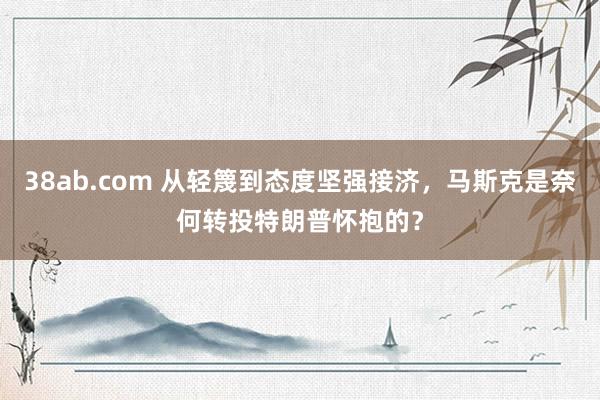 38ab.com 从轻篾到态度坚强接济，马斯克是奈何转投特朗普怀抱的？